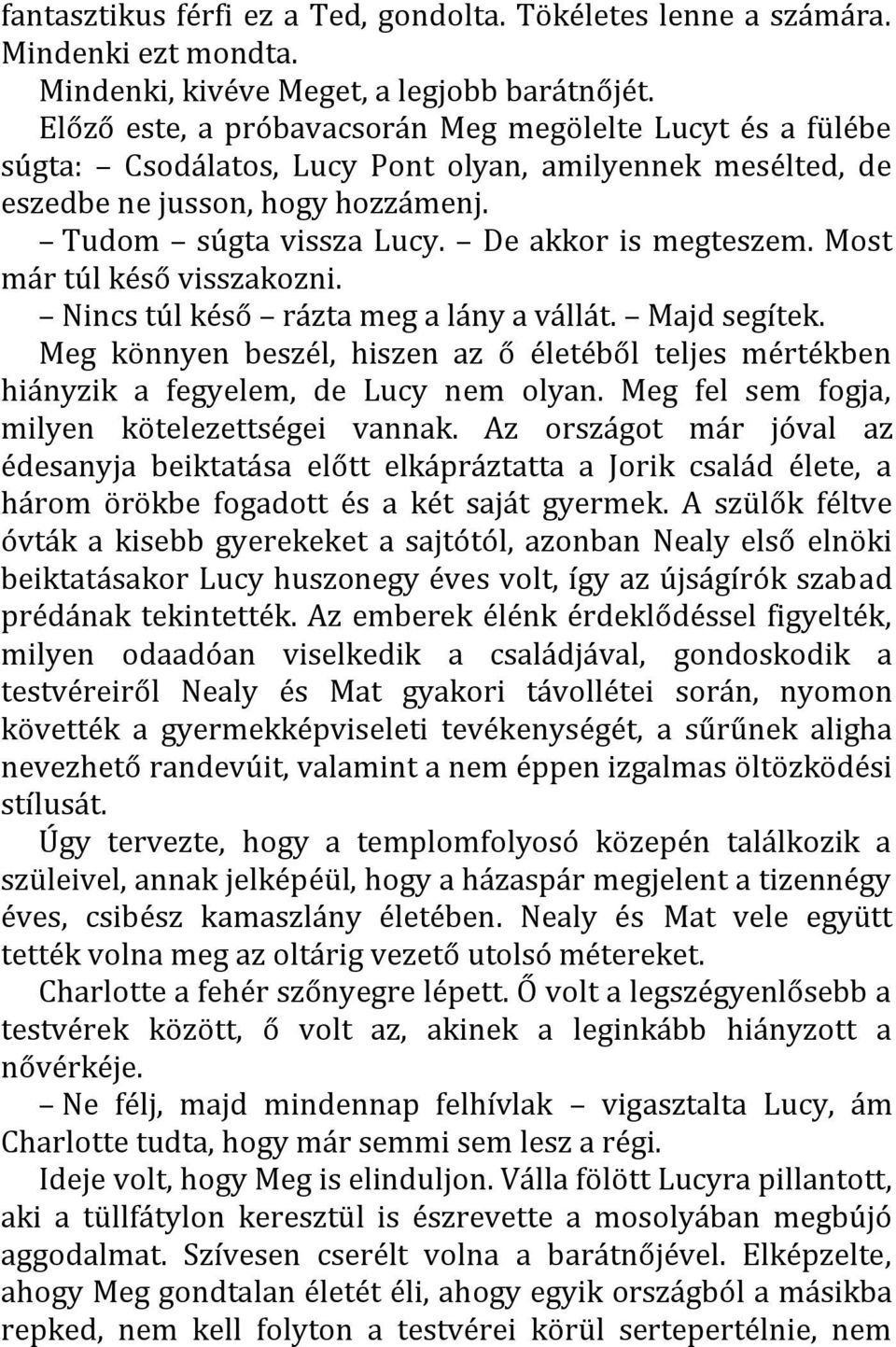 fantasztikus férfi ez a Ted, gondolta. Tökéletes lenne a számára. Mindenki ezt mondta.

Mindenki, kivéve Meget, a legjobb barátnőjét.

Előző este, a próbavacsorán Meg megölelte Lucyt és a fülébe súgta: – Csodálatos, Lucy Pont olyan, amilyennek mesélted, de eszedbe ne jusson, hogy hozzámenj.

– Tudom – súgta vissza Lucy. – De akkor is megteszem. Most már túl késő visszakozni.

– Nincs túl késő – rázta meg a lány a vállát. – Majd segítek.

Meg könnyen beszél, hiszen az ő életéből teljes mértékben hiányzik a fegyelem, de Lucy nem olyan. Meg fel sem fogja, milyen kötelezettségei vannak. Az országot már jóval az édesanyja beiktatása előtt elkápráztatta a Jorik család élete, a három örökbe fogadott és a két saját gyermek. A szülők féltve óvták a kisebb gyerekeket a sajtótól, azonban Nealy első elnöki beiktatásakor Lucy huszonegy éves volt, így az újságírók szabad prédának tekintették. Az emberek élénk érdeklődéssel figyelték, milyen odaadóan viselkedik a családjával, gondoskodik a testvéreiről Nealy és Mat gyakori távollétei során, nyomon követték a gyermekképviseleti tevékenységét, a sűrűnek aligha nevezhető randevúit, valamint a nem éppen izgalmas öltözködési stílusát.

Úgy tervezte, hogy a templomfolyosó közepén találkozik a szüleivel, annak jelképéül, hogy a házaspár megjelent a tizennégy éves, csibész kamaszlány életében. Nealy és Mat vele együtt tették volna meg az oltárig vezető utolsó métereket.

Charlotte a fehér szőnyegre lépett. Ő volt a legszégyenlősebb a testvérek között, ő volt az, akinek a leginkább hiányzott a nővérkéje.

– Ne félj, majd mindennap felhívlak – vigasztalta Lucy, ám Charlotte tudta, hogy már semmi sem lesz a régi.

Ideje volt, hogy Meg is elinduljon. Válla fölött Lucyra pillantott, aki a tüllfátylon keresztül is észrevette a mosolyában megbújó aggodalmat. Szívesen cserélt volna a barátnőjével. Elképzelte, ahogy Meg gondtalan életét éli, ahogy egyik országból a másikba repked, nem kell folyton a testvérei körül sertepertélnie, nem